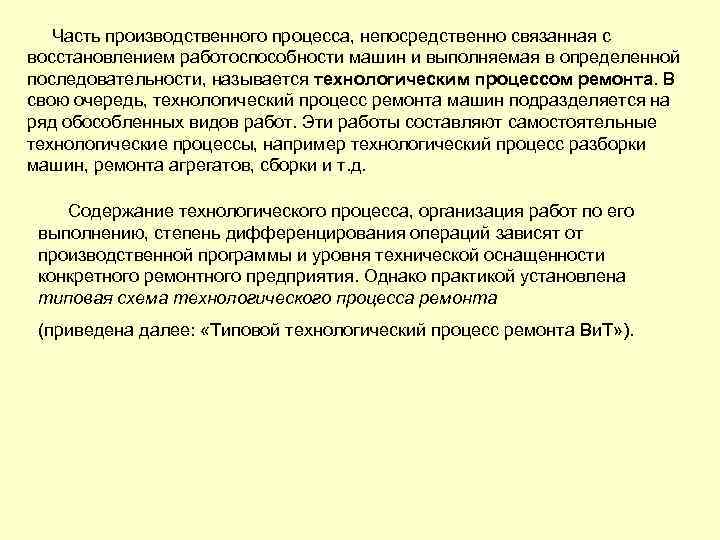 Часть производственного процесса, непосредственно связанная с восстановлением работоспособности машин и выполняемая в определенной последовательности, называется технологическим процессом ремонта. В свою очередь, технологический процесс ремонта машин подразделяется на ряд обособленных видов работ. Эти работы составляют самостоятельные технологические процессы, например технологический процесс разборки машин, ремонта агрегатов, сборки и т.д.

Содержание технологического процесса, организация работ по его выполнению, степень дифференцирования операций зависят от производственной программы и уровня технической оснащенности конкретного ремонтного предприятия. Однако практикой установлена типовая схема технологического процесса ремонта

(приведена далее: «Типовой технологический процесс ремонта ВиТ»).